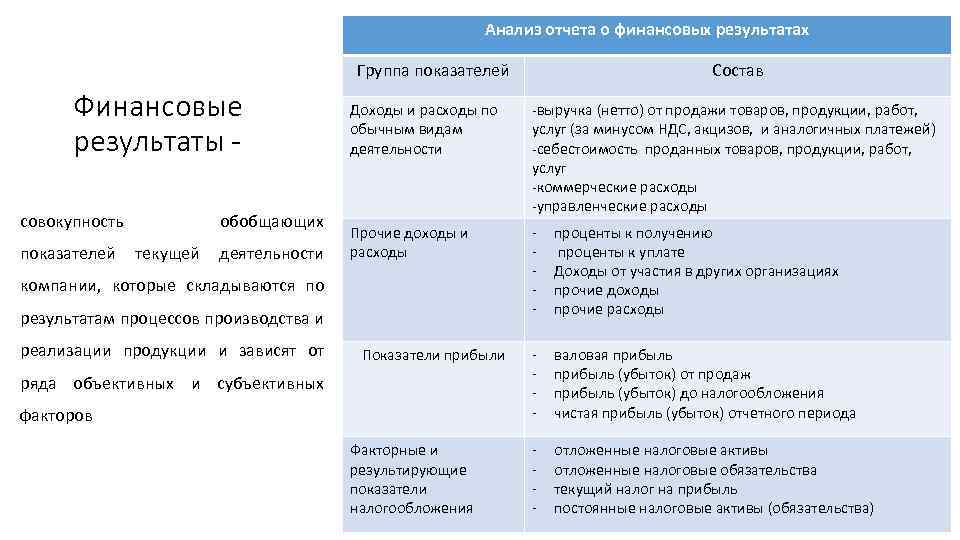 Финансовые результаты -

совокупность обобщающих показателей текущей деятельности компании, которые складываются по результатам процессов производства и реализации продукции и зависят от ряда объективных и субъективных факторов

Анализ отчета о финансовых результатах

| Группа показателей | Состав |
|---|---|
| Доходы и расходы по обычным видам деятельности | -выручка (нетто) от продажи товаров, продукции, работ, услуг (за минусом НДС, акцизов, и аналогичных платежей) -себестоимость проданных товаров, продукции, работ, услуг -коммерческие расходы -управленческие расходы |
| Прочие доходы и расходы | - проценты к получению - проценты к уплате - Доходы от участия в других организациях - прочие доходы - прочие расходы |
| Показатели прибыли | - валовая прибыль - прибыль (убыток) от продаж - прибыль (убыток) до налогообложения - чистая прибыль (убыток) отчетного периода |
| Факторные и результирующие показатели налогообложения | - отложенные налоговые активы - отложенные налоговые обязательства - текущий налог на прибыль - постоянные налоговые активы (обязательства) |